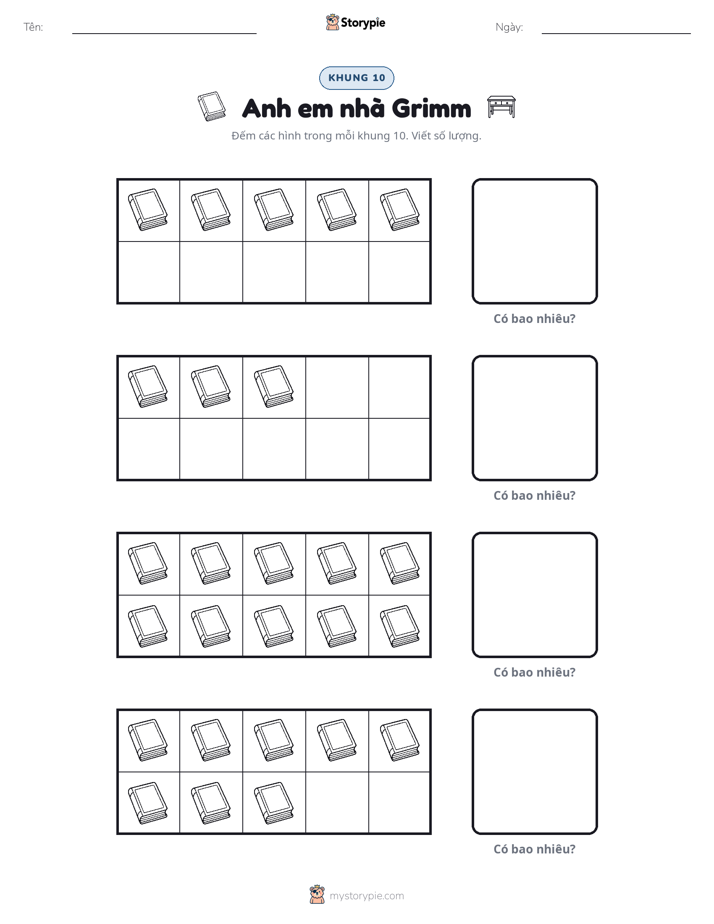 Tên: ____ Storypie Ngày: ____

KHUNG 10

Anh em nhà Grimm

Đếm các hình trong mỗi khung 10. Viết số lượng.

Có bao nhiêu?

Có bao nhiêu?

Có bao nhiêu?

Có bao nhiêu?

mystorypie.com